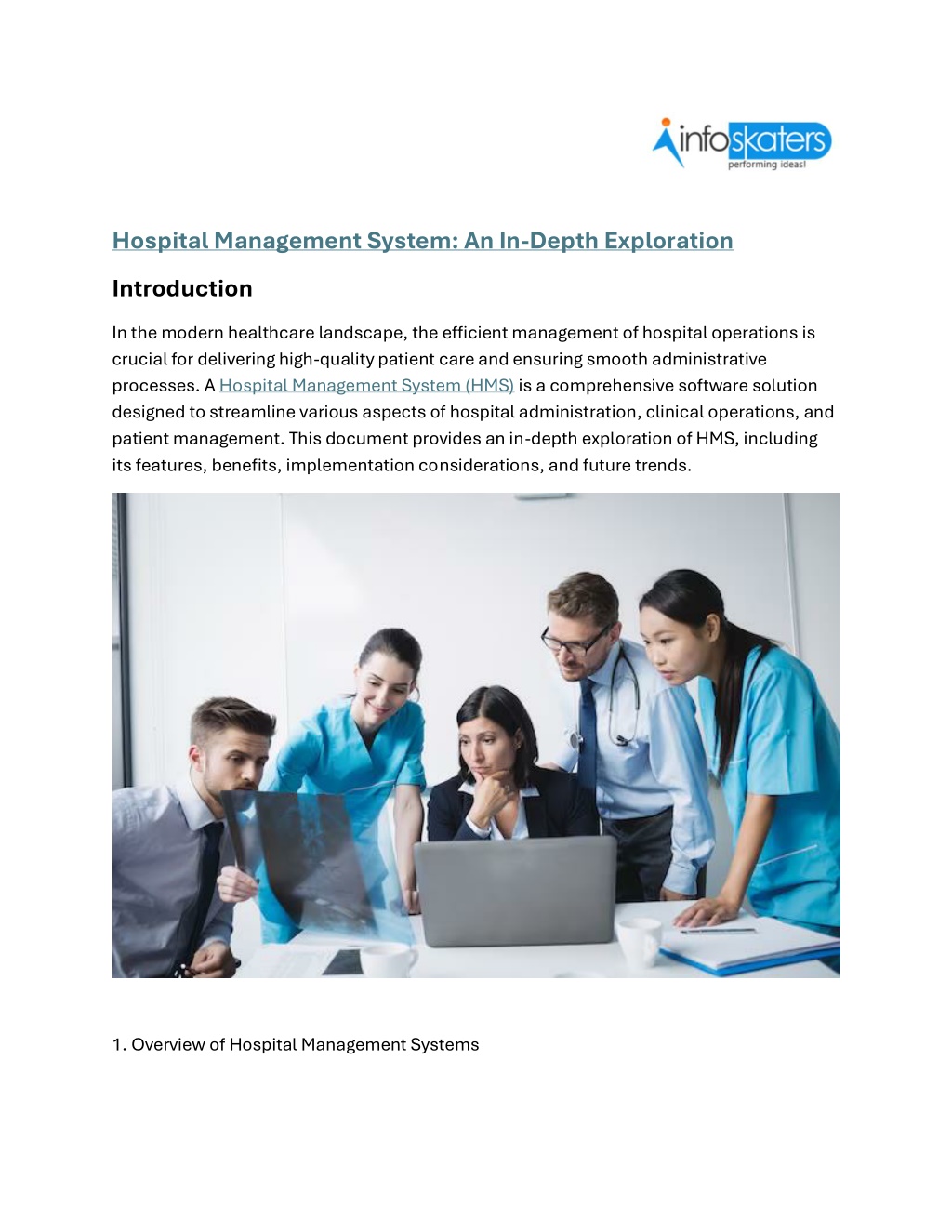 infoskaters
performing ideas!

Hospital Management System: An In-Depth Exploration

Introduction

In the modern healthcare landscape, the efficient management of hospital operations is crucial for delivering high-quality patient care and ensuring smooth administrative processes. A Hospital Management System (HMS) is a comprehensive software solution designed to streamline various aspects of hospital administration, clinical operations, and patient management. This document provides an in-depth exploration of HMS, including its features, benefits, implementation considerations, and future trends.

1. Overview of Hospital Management Systems